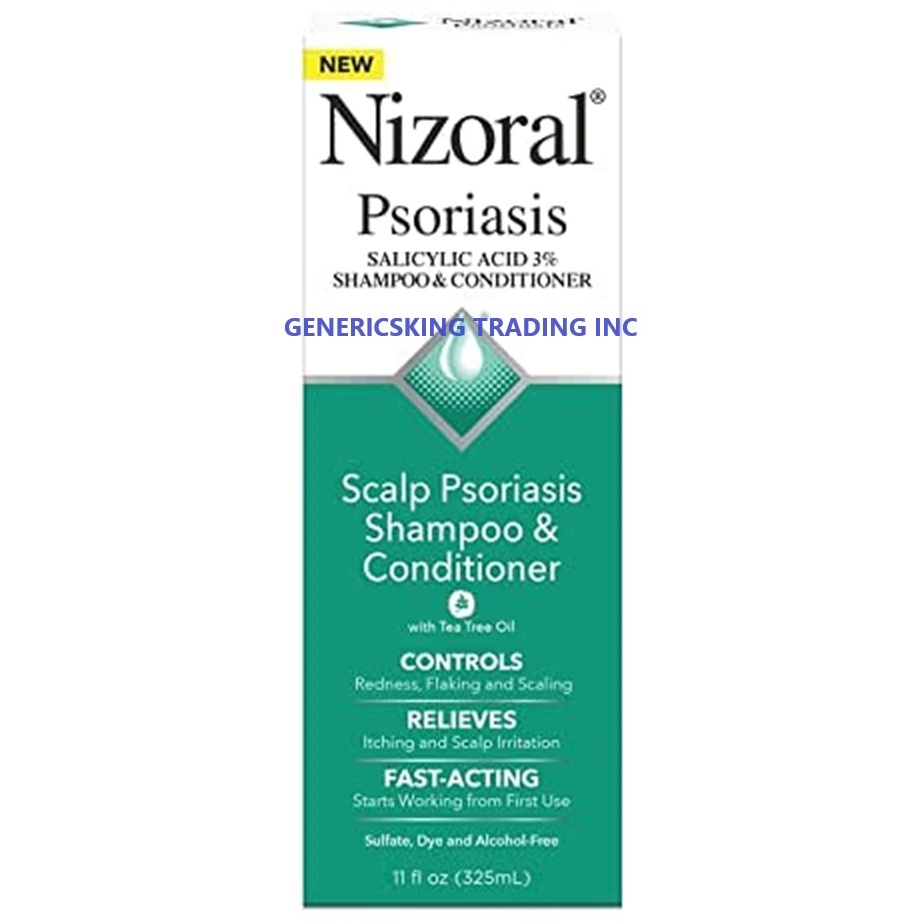 NEW

Nizoral®

Psoriasis

SALICYLIC ACID 3%
SHAMPOO & CONDITIONER

GENERICSKING TRADING INC

Scalp Psoriasis Shampoo & Conditioner

with Tea Tree Oil

CONTROLS
Redness, Flaking and Scaling

RELIEVES
Itching and Scalp Irritation

FAST-ACTING
Starts Working from First Use

Sulfate, Dye and Alcohol-Free

11 fl oz (325mL)